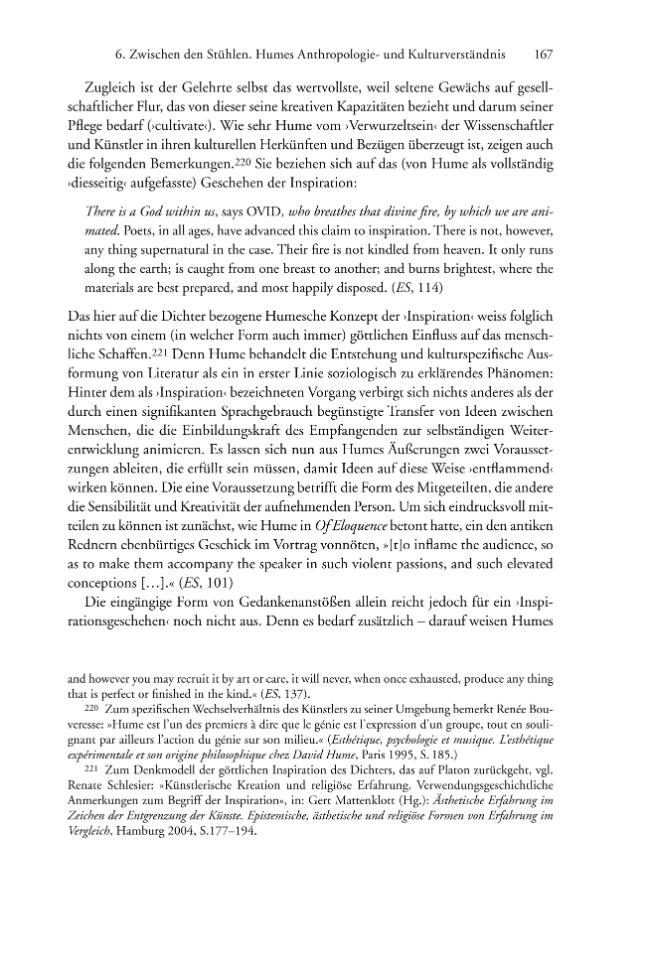 6. Zwischen den Stühlen. Humes Anthropologie- und Kulturverständnis 167

Zugleich ist der Gelehrte selbst das wertvollste, weil seltene Gewächs auf gesellschaftlicher Flur, das von dieser seine kreativen Kapazitäten bezieht und darum seiner Pflege bedarf (›cultivate‹). Wie sehr Hume vom ›Verwurzeltsein‹ der Wissenschaftler und Künstler in ihren kulturellen Herkünften und Bezügen überzeugt ist, zeigen auch die folgenden Bemerkungen.$^{220}$ Sie beziehen sich auf das (von Hume als vollständig ›diesseitig‹ aufgefasste) Geschehen der Inspiration:

There is a God within us, says OVID, who breathes that divine fire, by which we are animated. Poets, in all ages, have advanced this claim to inspiration. There is not, however, any thing supernatural in the case. Their fire is not kindled from heaven. It only runs along the earth; is caught from one breast to another; and burns brightest, where the materials are best prepared, and most happily disposed. (ES, 114)

Das hier auf die Dichter bezogene Humesche Konzept der ›Inspiration‹ weiss folglich nichts von einem (in welcher Form auch immer) göttlichen Einfluss auf das menschliche Schaffen.$^{221}$ Denn Hume behandelt die Entstehung und kulturspezifische Ausformung von Literatur als ein in erster Linie soziologisch zu erklärendes Phänomen: Hinter dem als ›Inspiration‹ bezeichneten Vorgang verbirgt sich nichts anderes als der durch einen signifikanten Sprachgebrauch begünstigte Transfer von Ideen zwischen Menschen, die die Einbildungskraft des Empfangenden zur selbständigen Weiterentwicklung animieren. Es lassen sich nun aus Humes Äußerungen zwei Voraussetzungen ableiten, die erfüllt sein müssen, damit Ideen auf diese Weise ›entflammend‹ wirken können. Die eine Voraussetzung betrifft die Form des Mitgeteilten, die andere die Sensibilität und Kreativität der aufnehmenden Person. Um sich eindrucksvoll mitteilen zu können ist zunächst, wie Hume in Of Eloquence betont hatte, ein den antiken Rednern ebenbürtiges Geschick im Vortrag vonnöten, »[t]o inflame the audience, so as to make them accompany the speaker in such violent passions, and such elevated conceptions […].« (ES, 101)

Die eingängige Form von Gedankenanstößen allein reicht jedoch für ein ›Inspirationsgeschehen‹ noch nicht aus. Denn es bedarf zusätzlich – darauf weisen Humes

and however you may recruit it by art or care, it will never, when once exhausted, produce any thing that is perfect or finished in the kind.« (ES, 137).

$^{220}$ Zum spezifischen Wechselverhältnis des Künstlers zu seiner Umgebung bemerkt Renée Bouveresse: »Hume est l'un des premiers à dire que le génie est l'expression d'un groupe, tout en soulignant par ailleurs l'action du génie sur son milieu.« (Esthétique, psychologie et musique. L'esthétique expérimentale et son origine philosophique chez David Hume, Paris 1995, S. 185.)

$^{221}$ Zum Denkmodell der göttlichen Inspiration des Dichters, das auf Platon zurückgeht, vgl. Renate Schlesier: »Künstlerische Kreation und religiöse Erfahrung. Verwendungsgeschichtliche Anmerkungen zum Begriff der Inspiration«, in: Gert Mattenklott (Hg.): Ästhetische Erfahrung im Zeichen der Entgrenzung der Künste. Epistemische, ästhetische und religiöse Formen von Erfahrung im Vergleich, Hamburg 2004, S.177–194.